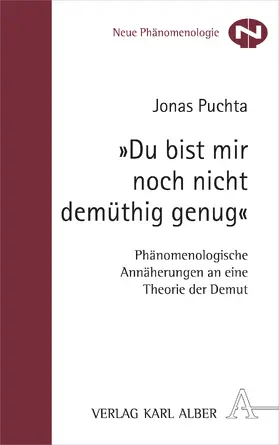 Neue Phänomenologie

N

Jonas Puchta

»Du bist mir noch nicht demüthig genug«

Phänomenologische Annäherungen an eine Theorie der Demut

VERLAG KARL ALBER

A